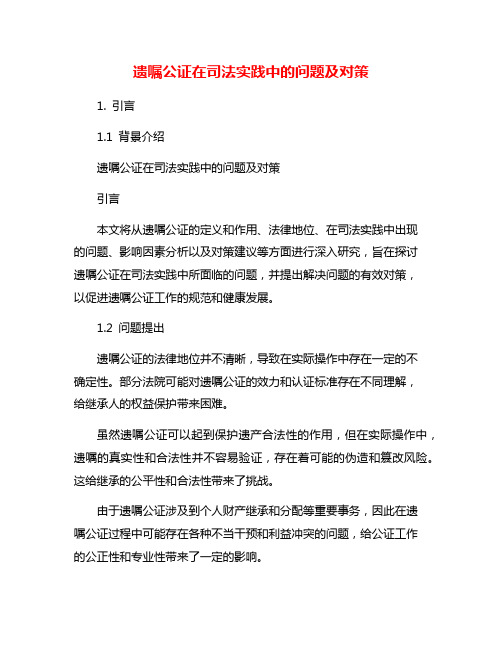 遗嘱公证在司法实践中的问题及对策

1. 引言

1.1 背景介绍

遗嘱公证在司法实践中的问题及对策

引言

本文将从遗嘱公证的定义和作用、法律地位、在司法实践中出现的问题、影响因素分析以及对策建议等方面进行深入研究，旨在探讨遗嘱公证在司法实践中所面临的问题，并提出解决问题的有效对策，以促进遗嘱公证工作的规范和健康发展。

1.2 问题提出

遗嘱公证的法律地位并不清晰，导致在实际操作中存在一定的不确定性。部分法院可能对遗嘱公证的效力和认证标准存在不同理解，给继承人的权益保护带来困难。

虽然遗嘱公证可以起到保护遗产合法性的作用，但在实际操作中，遗嘱的真实性和合法性并不容易验证，存在着可能的伪造和篡改风险。这给继承的公平性和合法性带来了挑战。

由于遗嘱公证涉及到个人财产继承和分配等重要事务，因此在遗嘱公证过程中可能存在各种不当干预和利益冲突的问题，给公证工作的公正性和专业性带来了一定的影响。